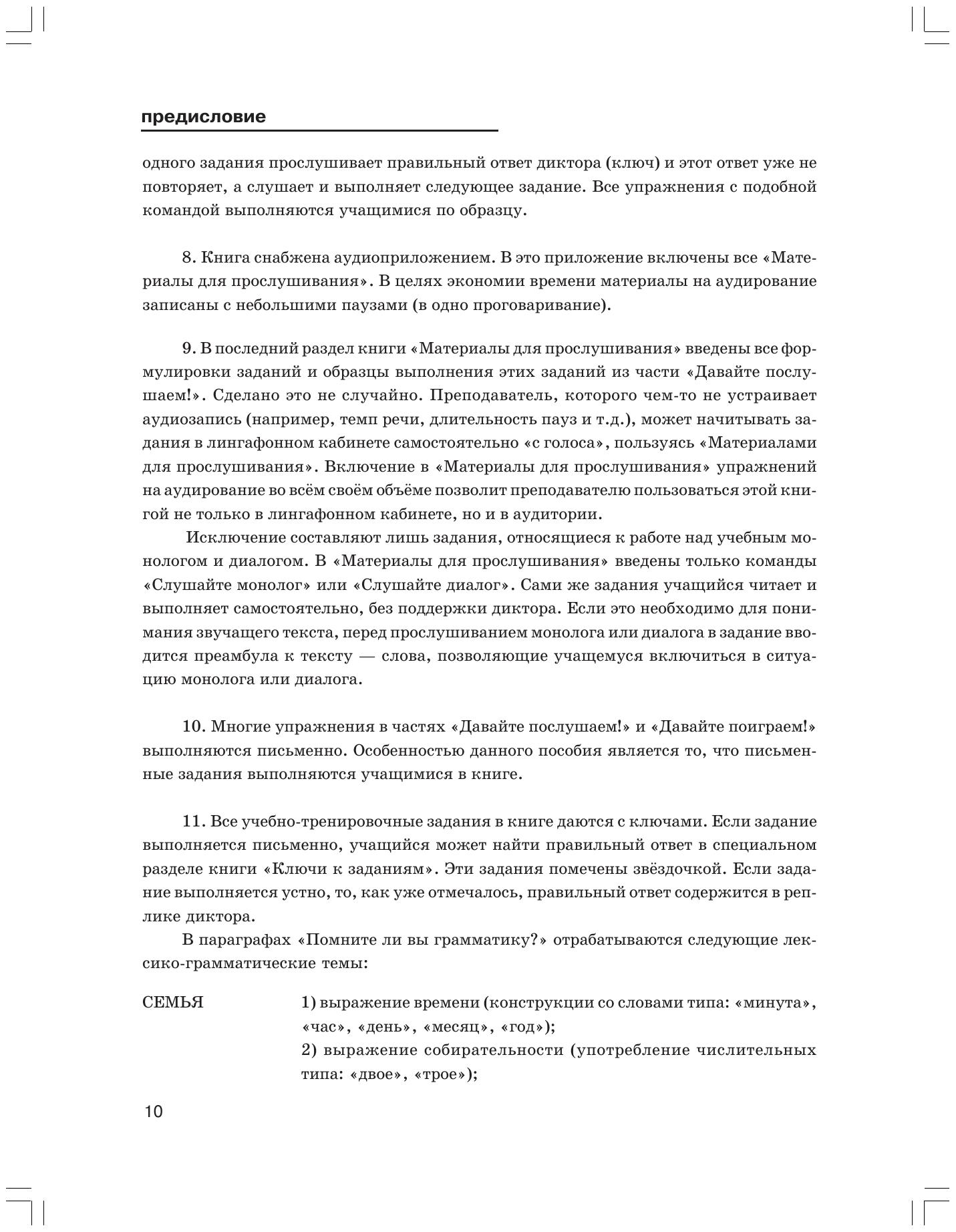 предисловие

одного задания прослушивает правильный ответ диктора (ключ) и этот ответ уже не повторяет, а слушает и выполняет следующее задание. Все упражнения с подобной командой выполняются учащимися по образцу.

8. Книга снабжена аудиоприложением. В это приложение включены все «Материалы для прослушивания». В целях экономии времени материалы на аудирование записаны с небольшими паузами (в одно проговаривание).

9. В последний раздел книги «Материалы для прослушивания» введены все формулировки заданий и образцы выполнения этих заданий из части «Давайте послушаем!». Сделано это не случайно. Преподаватель, которого чем-то не устраивает аудиозапись (например, темп речи, длительность пауз и т.д.), может начитывать задания в лингафонном кабинете самостоятельно «с голоса», пользуясь «Материалами для прослушивания». Включение в «Материалы для прослушивания» упражнений на аудирование во всём своём объёме позволит преподавателю пользоваться этой книгой не только в лингафонном кабинете, но и в аудитории.

Исключение составляют лишь задания, относящиеся к работе над учебным монологом и диалогом. В «Материалы для прослушивания» введены только команды «Слушайте монолог» или «Слушайте диалог». Сами же задания учащийся читает и выполняет самостоятельно, без поддержки диктора. Если это необходимо для понимания звучащего текста, перед прослушиванием монолога или диалога в задание вводится преамбула к тексту — слова, позволяющие учащемуся включиться в ситуацию монолога или диалога.

10. Многие упражнения в частях «Давайте послушаем!» и «Давайте поиграем!» выполняются письменно. Особенностью данного пособия является то, что письменные задания выполняются учащимися в книге.

11. Все учебно-тренировочные задания в книге даются с ключами. Если задание выполняется письменно, учащийся может найти правильный ответ в специальном разделе книги «Ключи к заданиям». Эти задания помечены звёздочкой. Если задание выполняется устно, то, как уже отмечалось, правильный ответ содержится в реплике диктора.

В параграфах «Помните ли вы грамматику?» отрабатываются следующие лексико-грамматические темы:

СЕМЬЯ

1) выражение времени (конструкции со словами типа: «минута», «час», «день», «месяц», «год»);
2) выражение собирательности (употребление числительных типа: «двое», «трое»);

10